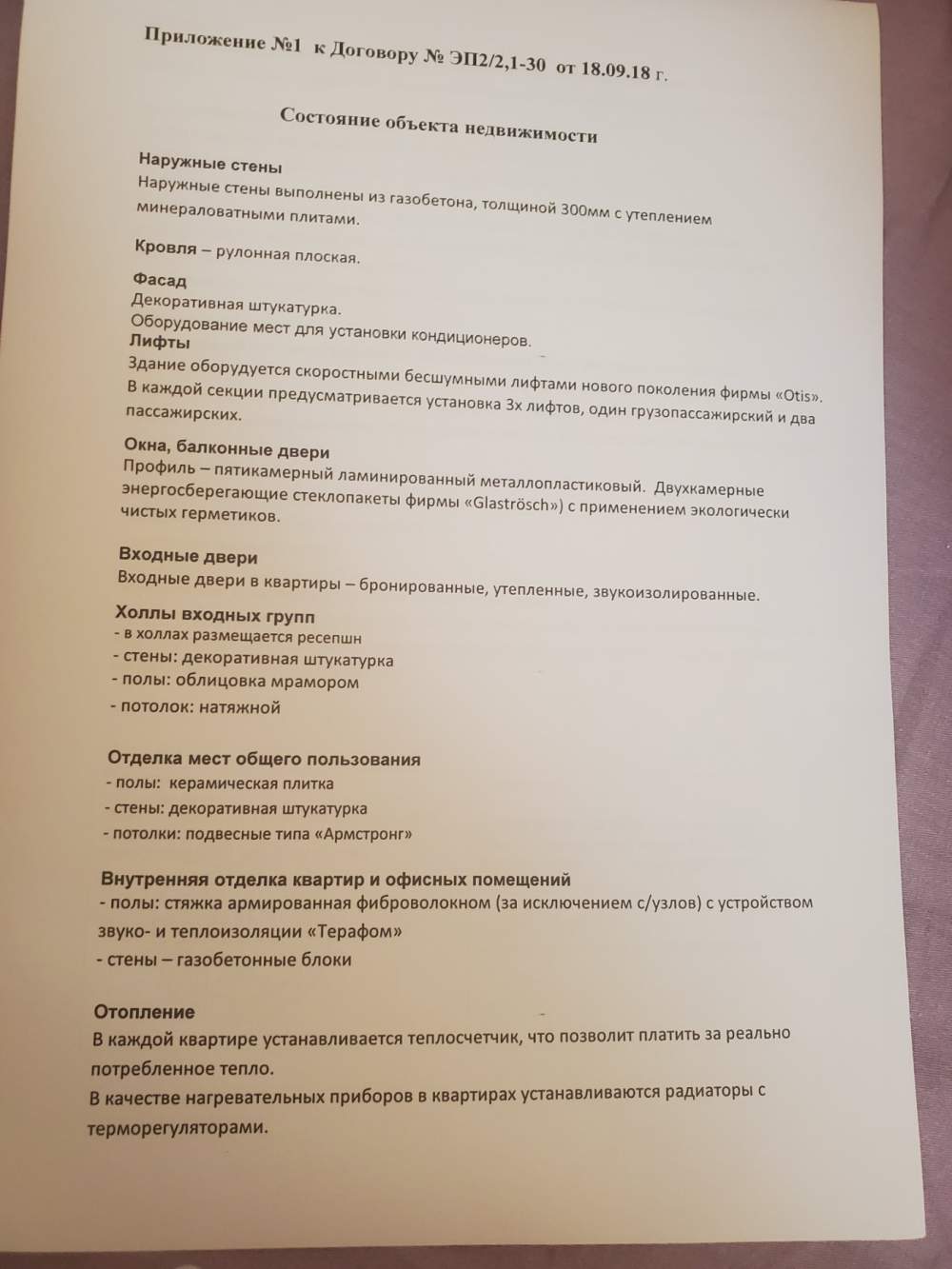 Приложение №1 к Договору № ЭП2/2,1-30 от 18.09.18 г.

Состояние объекта недвижимости

Наружные стены
Наружные стены выполнены из газобетона, толщиной 300мм с утеплением минераловатными плитами.

Кровля – рулонная плоская.

Фасад
Декоративная штукатурка.
Оборудование мест для установки кондиционеров.
Лифты
Здание оборудуется скоростными бесшумными лифтами нового поколения фирмы «Otis». В каждой секции предусматривается установка 3х лифтов, один грузопассажирский и два пассажирских.

Окна, балконные двери
Профиль – пятикамерный ламинированный металлопластиковый. Двухкамерные энергосберегающие стеклопакеты фирмы «Glaströsch») с применением экологически чистых герметиков.

Входные двери
Входные двери в квартиры – бронированные, утепленные, звукоизолированные.

Холлы входных групп
- в холлах размещается ресепшн
- стены: декоративная штукатурка
- полы: облицовка мрамором
- потолок: натяжной

Отделка мест общего пользования
- полы: керамическая плитка
- стены: декоративная штукатурка
- потолки: подвесные типа «Армстронг»

Внутренняя отделка квартир и офисных помещений
- полы: стяжка армированная фиброволокном (за исключением с/узлов) с устройством звуко- и теплоизоляции «Терафом»
- стены – газобетонные блоки

Отопление
В каждой квартире устанавливается теплосчетчик, что позволит платить за реально потребленное тепло.
В качестве нагревательных приборов в квартирах устанавливаются радиаторы с терморегуляторами.